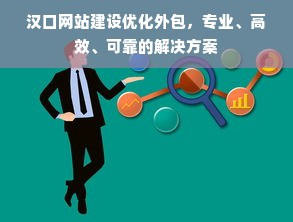 汉口网站建设优化外包，专业、高效、可靠的解决方案